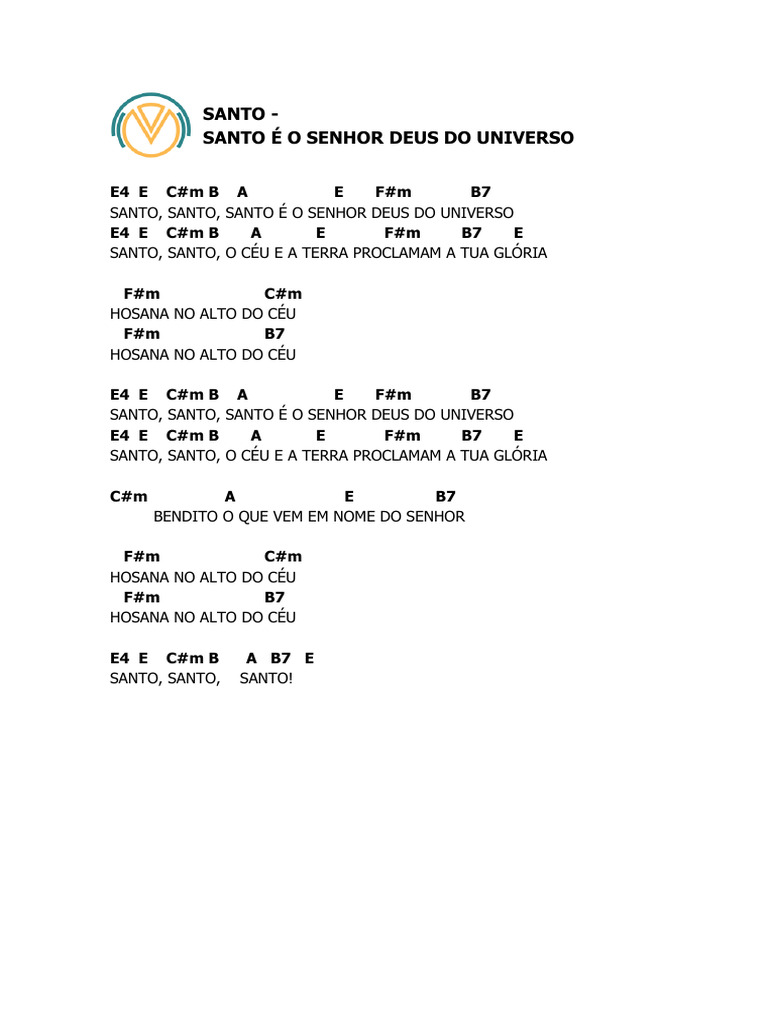 SANTO -
SANTO É O SENHOR DEUS DO UNIVERSO

E4 E C#m B A E F#m B7
SANTO, SANTO, SANTO É O SENHOR DEUS DO UNIVERSO
E4 E C#m B A E F#m B7 E
SANTO, SANTO, O CÉU E A TERRA PROCLAMAM A TUA GLÓRIA

F#m C#m
HOSANA NO ALTO DO CÉU
F#m B7
HOSANA NO ALTO DO CÉU

E4 E C#m B A E F#m B7
SANTO, SANTO, SANTO É O SENHOR DEUS DO UNIVERSO
E4 E C#m B A E F#m B7 E
SANTO, SANTO, O CÉU E A TERRA PROCLAMAM A TUA GLÓRIA

C#m A E B7
BENDITO O QUE VEM EM NOME DO SENHOR

F#m C#m
HOSANA NO ALTO DO CÉU
F#m B7
HOSANA NO ALTO DO CÉU

E4 E C#m B A B7 E
SANTO, SANTO, SANTO!